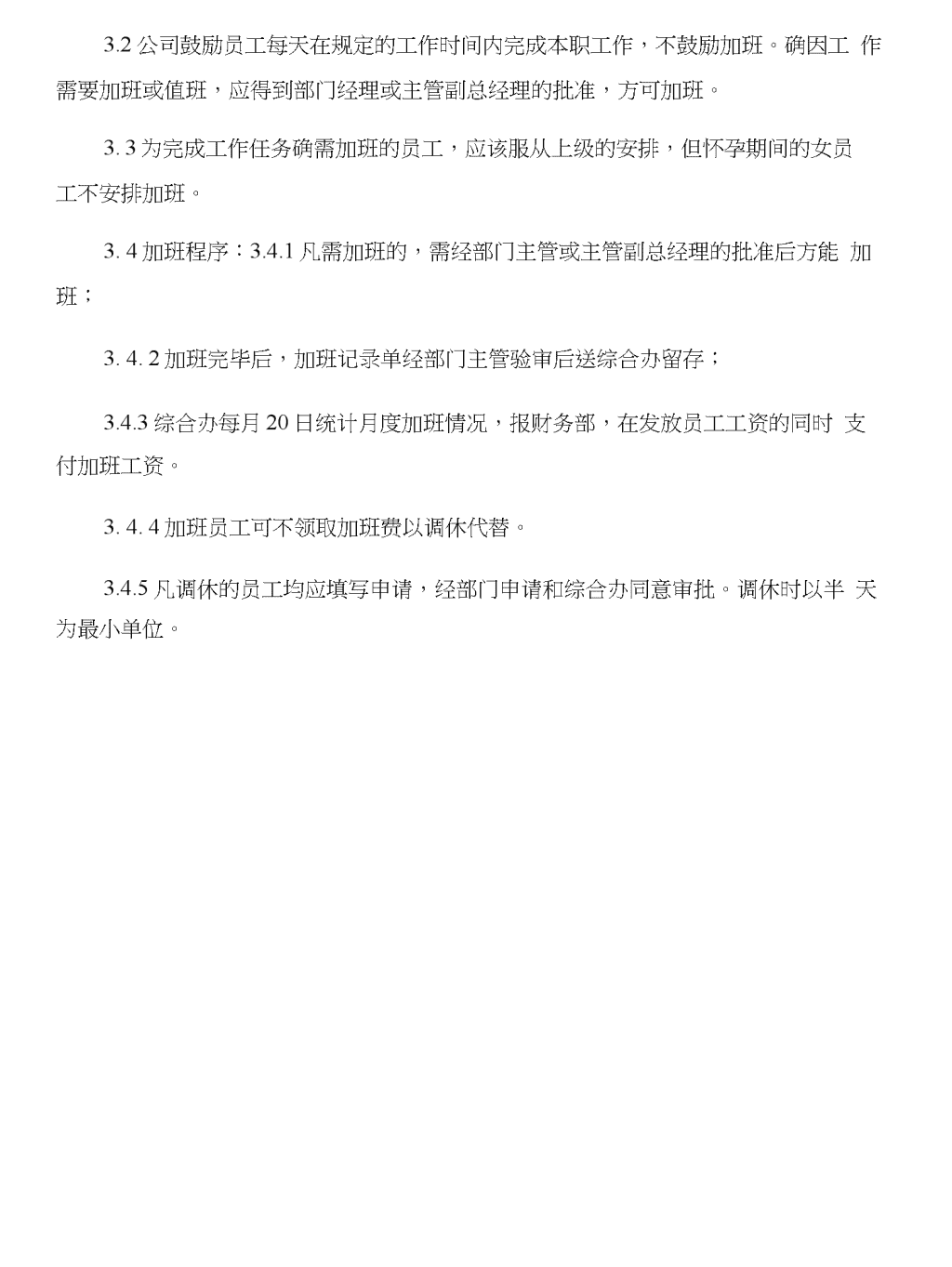 3.2 公司鼓励员工每天在规定的工作时间内完成本职工作，不鼓励加班。确因工 作需要加班或值班，应得到部门经理或主管副总经理的批准，方可加班。

3. 3 为完成工作任务确需加班的员工，应该服从上级的安排，但怀孕期间的女员工不安排加班。

3. 4 加班程序：3.4.1 凡需加班的，需经部门主管或主管副总经理的批准后方能 加班；

3. 4. 2 加班完毕后，加班记录单经部门主管验审后送综合办留存；

3.4.3 综合办每月 20 日统计月度加班情况，报财务部，在发放员工工资的同时 支付加班工资。

3. 4. 4 加班员工可不领取加班费以调休代替。

3.4.5 凡调休的员工均应填写申请，经部门申请和综合办同意审批。调休时以半 天为最小单位。